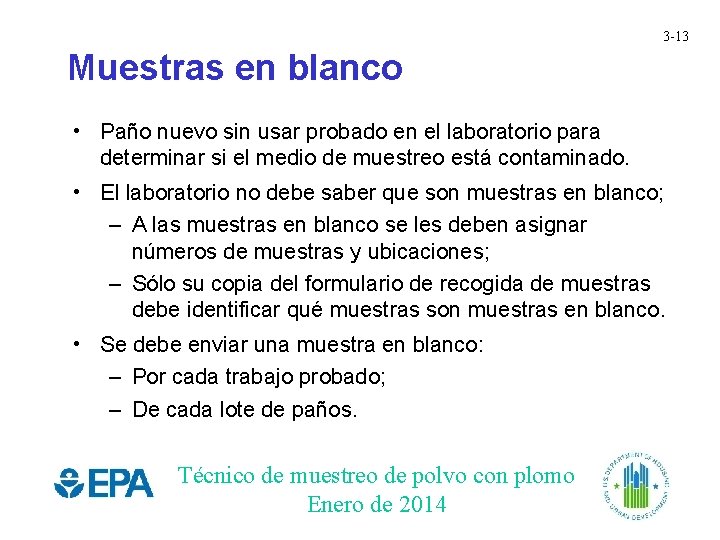 3-13

Muestras en blanco

• Paño nuevo sin usar probado en el laboratorio para determinar si el medio de muestreo está contaminado.

• El laboratorio no debe saber que son muestras en blanco;
  – A las muestras en blanco se les deben asignar números de muestras y ubicaciones;
  – Sólo su copia del formulario de recogida de muestras debe identificar qué muestras son muestras en blanco.

• Se debe enviar una muestra en blanco:
  – Por cada trabajo probado;
  – De cada lote de paños.

EPA

Técnico de muestreo de polvo con plomo
Enero de 2014

U.S. DEPARTMENT OF HOUSING AND URBAN DEVELOPMENT